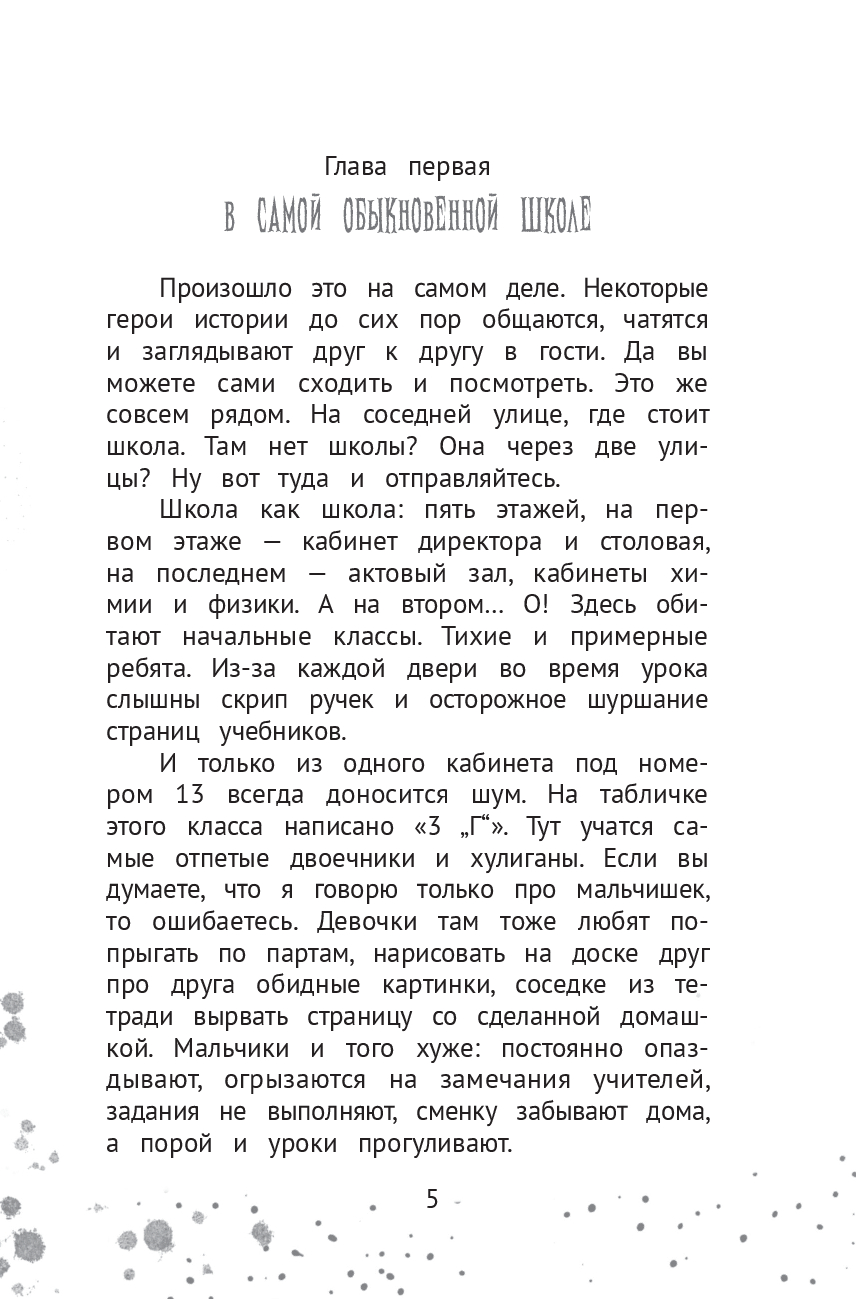 Глава первая

В САМОЙ ОБЫКНОВЕННОЙ ШКОЛЕ

Произошло это на самом деле. Некоторые герои истории до сих пор общаются, чатятся и заглядывают друг к другу в гости. Да вы можете сами сходить и посмотреть. Это же совсем рядом. На соседней улице, где стоит школа. Там нет школы? Она через две улицы? Ну вот туда и отправляйтесь.

Школа как школа: пять этажей, на первом этаже — кабинет директора и столовая, на последнем — актовый зал, кабинеты химии и физики. А на втором... О! Здесь обитают начальные классы. Тихие и примерные ребята. Из-за каждой двери во время урока слышны скрип ручек и осторожное шуршание страниц учебников.

И только из одного кабинета под номером 13 всегда доносится шум. На табличке этого класса написано «3 „Г“». Тут учатся самые отпетые двоечники и хулиганы. Если вы думаете, что я говорю только про мальчишек, то ошибаетесь. Девочки там тоже любят попрыгать по партам, нарисовать на доске друг про друга обидные картинки, соседке из тетради вырвать страницу со сделанной домашкой. Мальчики и того хуже: постоянно опаздывают, огрызаются на замечания учителей, задания не выполняют, сменку забывают дома, а порой и уроки прогуливают.

5